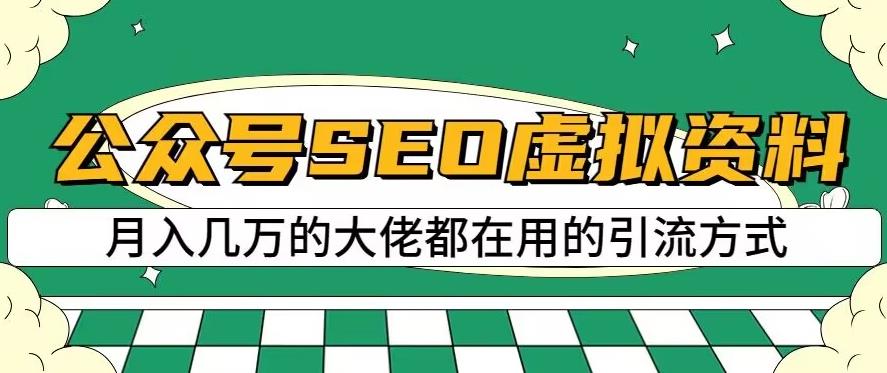 公众号SEO虚拟资料

月入几万的大佬都在用的引流方式